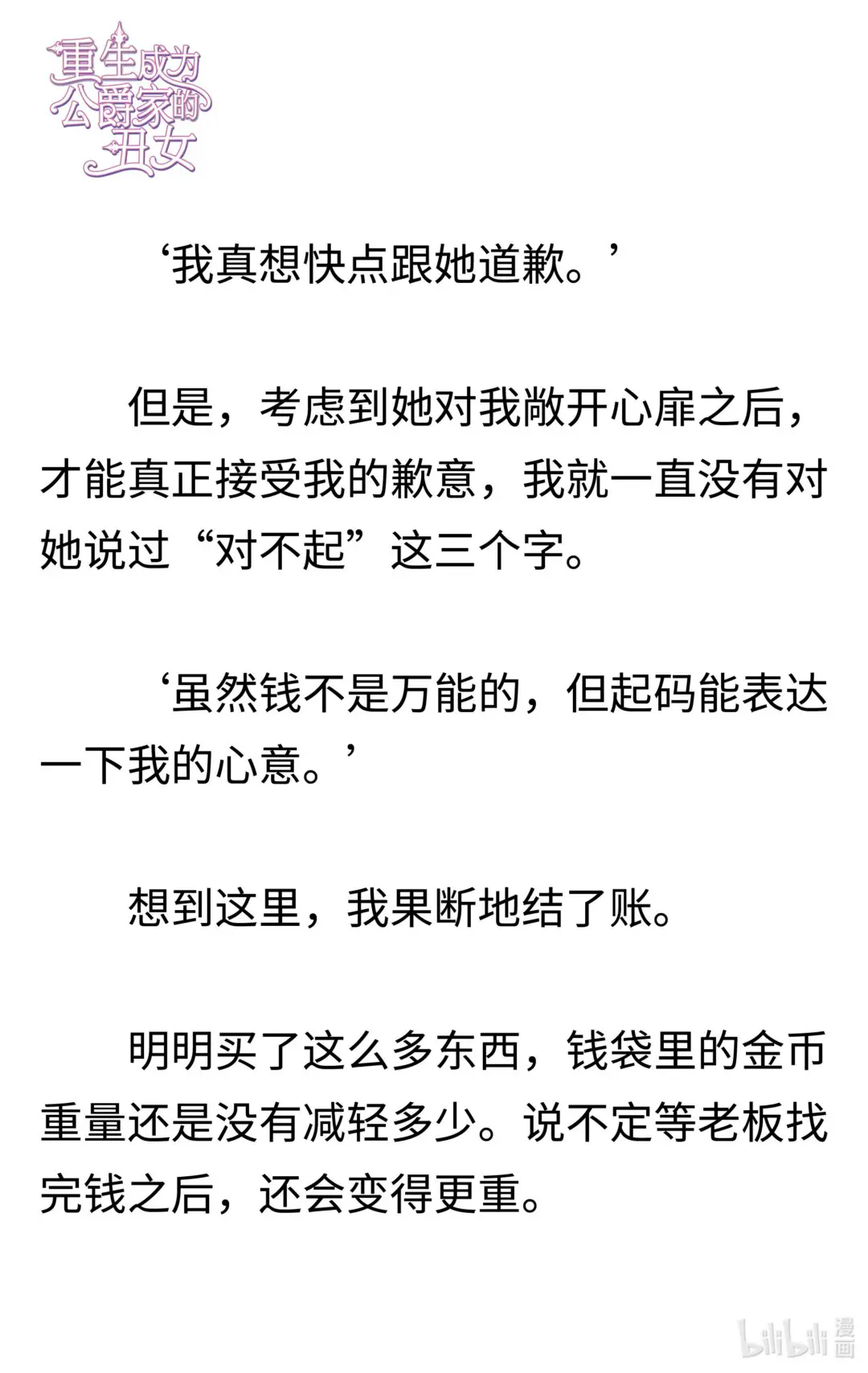 重生成为公爵家的丑女

‘我真想快点跟她道歉。’

但是，考虑到她对我敞开心扉之后，才能真正接受我的歉意，我就一直没有对她说过“对不起”这三个字。

‘虽然钱不是万能的，但起码能表达一下我的心意。’

想到这里，我果断地结了账。

明明买了这么多东西，钱袋里的金币重量还是没有减轻多少。说不定等老板找完钱之后，还会变得更重。

bilibili漫画